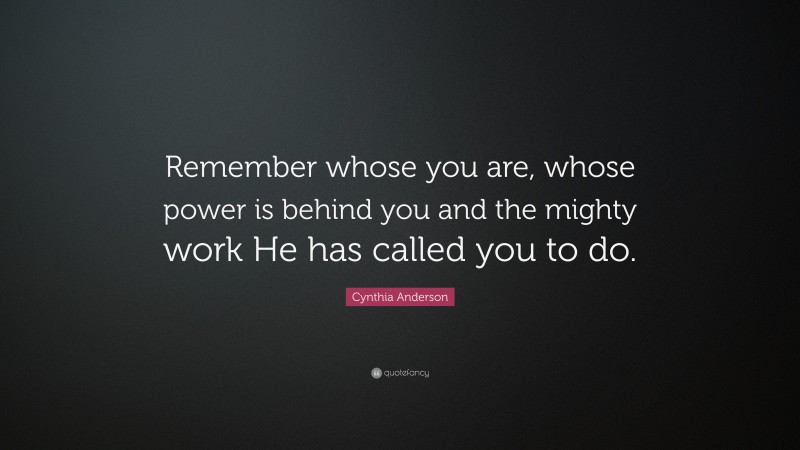 Remember whose you are, whose power is behind you and the mighty work He has called you to do.

Cynthia Anderson

quotefancy